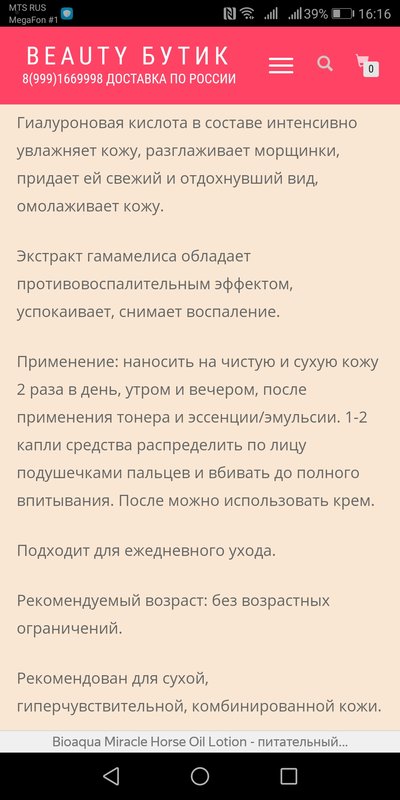 MTS RUS
MegaFon #1
39% 16:16

BEAUTY БУТИК
8(999)1669998 ДОСТАВКА ПО РОССИИ

0

Гиалуроновая кислота в составе интенсивно увлажняет кожу, разглаживает морщинки, придает ей свежий и отдохнувший вид, омолаживает кожу.

Экстракт гамамелиса обладает противовоспалительным эффектом, успокаивает, снимает воспаление.

Применение: наносить на чистую и сухую кожу 2 раза в день, утром и вечером, после применения тонера и эссенции/эмульсии. 1-2 капли средства распределить по лицу подушечками пальцев и вбивать до полного впитывания. После можно использовать крем.

Подходит для ежедневного ухода.

Рекомендуемый возраст: без возрастных ограничений.

Рекомендован для сухой, гиперчувствительной, комбинированной кожи.

Bioaqua Miracle Horse Oil Lotion - питательный...